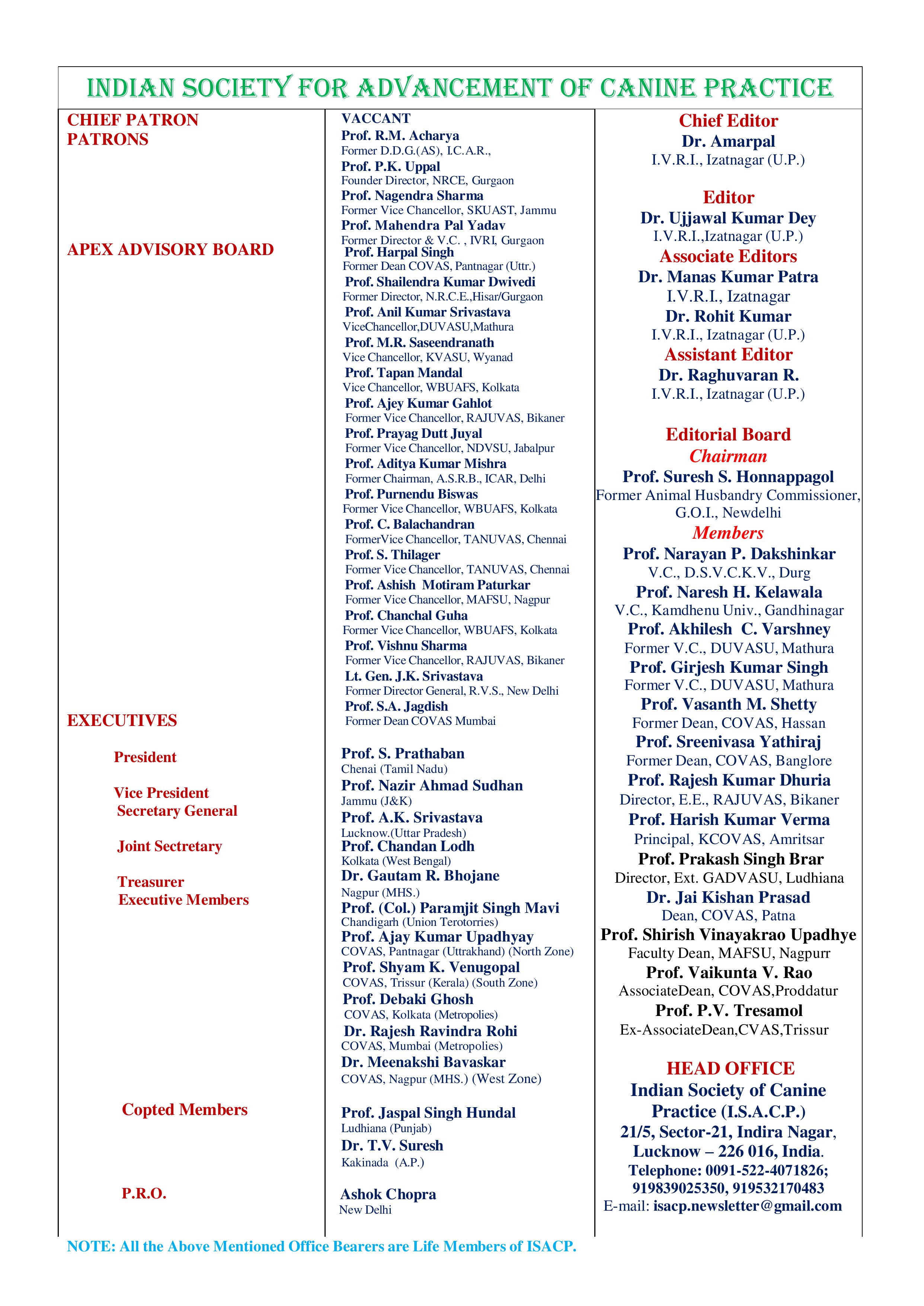 INDIAN SOCIETY FOR ADVANCEMENT OF CANINE PRACTICE

CHIEF PATRON
PATRONS

APEX ADVISORY BOARD

EXECUTIVES

President

Vice President
Secretary General

Joint Sectretary

Treasurer
Executive Members

Copted Members

P.R.O.

VACCANT
Prof. R.M. Acharya
Former D.D.G.(AS), I.C.A.R.,
Prof. P.K. Uppal
Founder Director, NRCE, Gurgaon
Prof. Nagendra Sharma
Former Vice Chancellor, SKUAST, Jammu
Prof. Mahendra Pal Yadav
Former Director & V.C. , IVRI, Gurgaon
Prof. Harpal Singh
Former Dean COVAS, Pantnagar (Uttr.)
Prof. Shailendra Kumar Dwivedi
Former Director, N.R.C.E.,Hisar/Gurgaon
Prof. Anil Kumar Srivastava
ViceChancellor,DUVASU,Mathura
Prof. M.R. Saseendranath
Vice Chancellor, KVASU, Wyanad
Prof. Tapan Mandal
Vice Chancellor, WBUAFS, Kolkata
Prof. Ajey Kumar Gahlot
Former Vice Chancellor, RAJUVAS, Bikaner
Prof. Prayag Dutt Juyal
Former Vice Chancellor, NDVSU, Jabalpur
Prof. Aditya Kumar Mishra
Former Chairman, A.S.R.B., ICAR, Delhi
Prof. Purnendu Biswas
Former Vice Chancellor, WBUAFS, Kolkata
Prof. C. Balachandran
FormerVice Chancellor, TANUVAS, Chennai
Prof. S. Thilager
Former Vice Chancellor, TANUVAS, Chennai
Prof. Ashish Motiram Paturkar
Former Vice Chancellor, MAFSU, Nagpur
Prof. Chanchal Guha
Former Vice Chancellor, WBUAFS, Kolkata
Prof. Vishnu Sharma
Former Vice Chancellor, RAJUVAS, Bikaner
Lt. Gen. J.K. Srivastava
Former Director General, R.V.S., New Delhi
Prof. S.A. Jagdish
Former Dean COVAS Mumbai

Prof. S. Prathaban
Chenai (Tamil Nadu)
Prof. Nazir Ahmad Sudhan
Jammu (J&K)
Prof. A.K. Srivastava
Lucknow.(Uttar Pradesh)
Prof. Chandan Lodh
Kolkata (West Bengal)
Dr. Gautam R. Bhojane
Nagpur (MHS.)
Prof. (Col.) Paramjit Singh Mavi
Chandigarh (Union Terotorries)
Prof. Ajay Kumar Upadhyay
COVAS, Pantnagar (Uttrakhand) (North Zone)
Prof. Shyam K. Venugopal
COVAS, Trissur (Kerala) (South Zone)
Prof. Debaki Ghosh
COVAS, Kolkata (Metropolies)
Dr. Rajesh Ravindra Rohi
COVAS, Mumbai (Metropolies)
Dr. Meenakshi Bavaskar
COVAS, Nagpur (MHS.) (West Zone)

Prof. Jaspal Singh Hundal
Ludhiana (Punjab)
Dr. T.V. Suresh
Kakinada (A.P.)

Ashok Chopra
New Delhi

Chief Editor
Dr. Amarpal
I.V.R.I., Izatnagar (U.P.)

Editor
Dr. Ujjawal Kumar Dey
I.V.R.I.,Izatnagar (U.P.)
Associate Editors
Dr. Manas Kumar Patra
I.V.R.I., Izatnagar
Dr. Rohit Kumar
I.V.R.I., Izatnagar (U.P.)
Assistant Editor
Dr. Raghuvaran R.
I.V.R.I., Izatnagar (U.P.)

Editorial Board
Chairman
Prof. Suresh S. Honnappagol
Former Animal Husbandry Commissioner, G.O.I., Newdelhi
Members
Prof. Narayan P. Dakshinkar
V.C., D.S.V.C.K.V., Durg
Prof. Naresh H. Kelawala
V.C., Kamdhenu Univ., Gandhinagar
Prof. Akhilesh C. Varshney
Former V.C., DUVASU, Mathura
Prof. Girjesh Kumar Singh
Former V.C., DUVASU, Mathura
Prof. Vasanth M. Shetty
Former Dean, COVAS, Hassan
Prof. Sreenivasa Yathiraj
Former Dean, COVAS, Banglore
Prof. Rajesh Kumar Dhuria
Director, E.E., RAJUVAS, Bikaner
Prof. Harish Kumar Verma
Principal, KCOVAS, Amritsar
Prof. Prakash Singh Brar
Director, Ext. GADVASU, Ludhiana
Dr. Jai Kishan Prasad
Dean, COVAS, Patna
Prof. Shirish Vinayakrao Upadhye
Faculty Dean, MAFSU, Nagpurr
Prof. Vaikunta V. Rao
AssociateDean, COVAS,Proddatur
Prof. P.V. Tresamol
Ex-AssociateDean,CVAS,Trissur

HEAD OFFICE
Indian Society of Canine Practice (I.S.A.C.P.)
21/5, Sector-21, Indira Nagar, Lucknow – 226 016, India.
Telephone: 0091-522-4071826; 919839025350, 919532170483
E-mail: isacp.newsletter@gmail.com

NOTE: All the Above Mentioned Office Bearers are Life Members of ISACP.